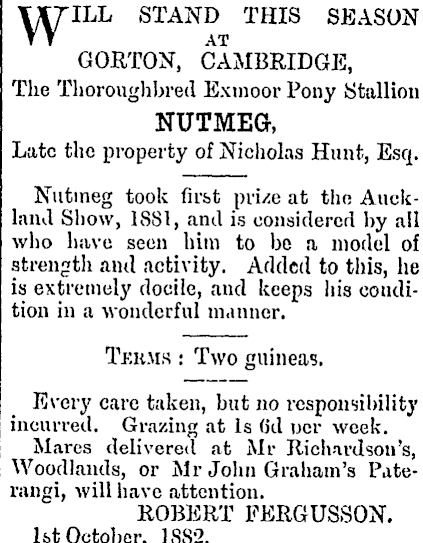 WILL STAND THIS SEASON
AT
GORTON, CAMBRIDGE,
The Thoroughbred Exmoor Pony Stallion
NUTMEG,
Late the property of Nicholas Hunt, Esq.

Nutmeg took first prize at the Auckland Show, 1881, and is considered by all who have seen him to be a model of strength and activity. Added to this, he is extremely docile, and keeps his condition in a wonderful manner.

TERMS : Two guineas.

Every care taken, but no responsibility incurred. Grazing at 1s 6d per week.
Mares delivered at Mr Richardson's, Woodlands, or Mr John Graham's Paterangi, will have attention.
ROBERT FERGUSSON.
1st October, 1882.